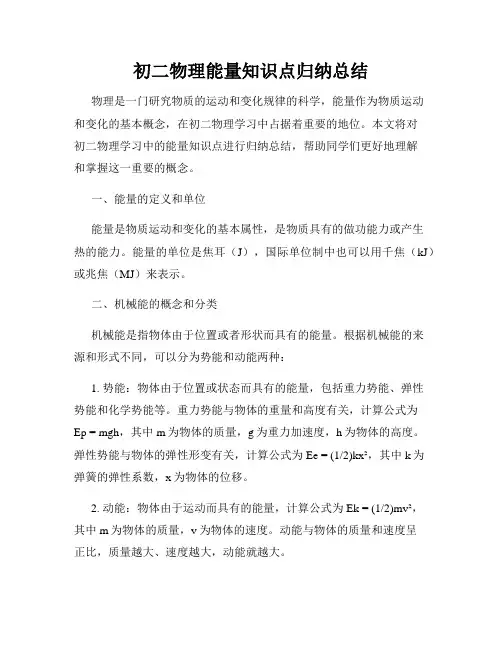 初二物理能量知识点归纳总结

物理是一门研究物质的运动和变化规律的科学，能量作为物质运动和变化的基本概念，在初二物理学习中占据着重要的地位。本文将对初二物理学习中的能量知识点进行归纳总结，帮助同学们更好地理解和掌握这一重要的概念。

一、能量的定义和单位

能量是物质运动和变化的基本属性，是物质具有的做功能力或产生热的能力。能量的单位是焦耳（J），国际单位制中也可以用千焦（kJ）或兆焦（MJ）来表示。

二、机械能的概念和分类

机械能是指物体由于位置或者形状而具有的能量。根据机械能的来源和形式不同，可以分为势能和动能两种：

1. 势能：物体由于位置或状态而具有的能量，包括重力势能、弹性势能和化学势能等。重力势能与物体的重量和高度有关，计算公式为 $Ep = mgh$，其中 m 为物体的质量，g 为重力加速度，h 为物体的高度。弹性势能与物体的弹性形变有关，计算公式为 $Ee = (1/2)kx^2$，其中 k 为弹簧的弹性系数，x 为物体的位移。

2. 动能：物体由于运动而具有的能量，计算公式为 $Ek = (1/2)mv^2$，其中 m 为物体的质量，v 为物体的速度。动能与物体的质量和速度呈正比，质量越大、速度越大，动能就越大。